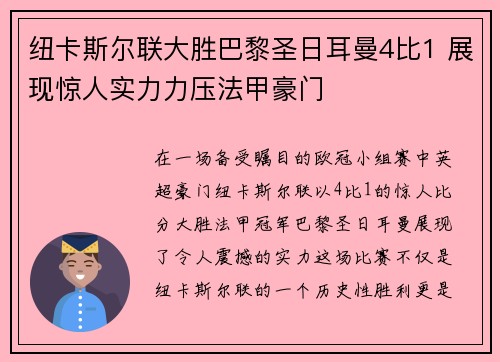 纽卡斯尔联大胜巴黎圣日耳曼4比1 展现惊人实力力压法甲豪门

在一场备受瞩目的欧冠小组赛中英超豪门纽卡斯尔联以4比1的惊人比分大胜法甲冠军巴黎圣日耳曼展现了令人震撼的实力这场比赛不仅是纽卡斯尔联的一个历史性胜利更是